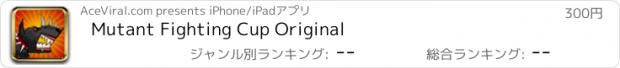 AceViral.com presents iPhone/iPadアプリ

300円

Mutant Fighting Cup Original

ジャンル別ランキング: --

総合ランキング: --